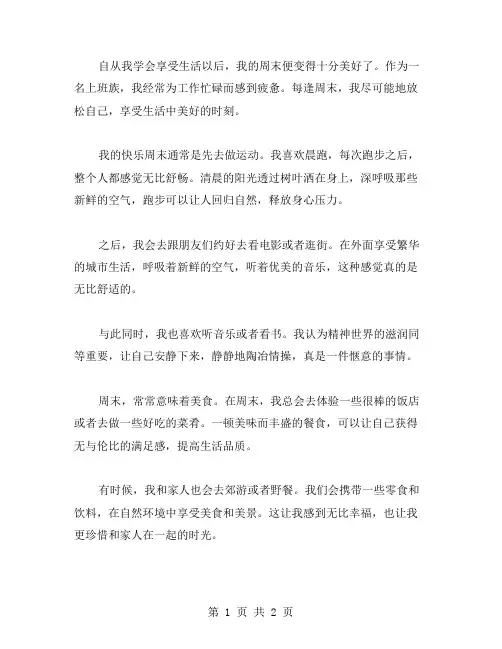 自从我学会享受生活以后，我的周末便变得十分美好了。作为一名上班族，我经常为工作忙碌而感到疲惫。每逢周末，我尽可能地放松自己，享受生活中美好的时刻。

我的快乐周末通常是先去做运动。我喜欢晨跑，每次跑步之后，整个人都感觉无比舒畅。清晨的阳光透过树叶洒在身上，深呼吸那些新鲜的空气，跑步可以让人回归自然，释放身心压力。

之后，我会去跟朋友们约好去看电影或者逛街。在外面享受繁华的城市生活，呼吸着新鲜的空气，听着优美的音乐，这种感觉真的是无比舒适的。

与此同时，我也喜欢听音乐或者看书。我认为精神世界的滋润同等重要，让自己安静下来，静静地陶冶情操，真是一件惬意的事情。

周末，常常意味着美食。在周末，我总会去体验一些很棒的饭店或者去做一些好吃的菜肴。一顿美味而丰盛的餐食，可以让自己获得无与伦比的满足感，提高生活品质。

有时候，我和家人也会去郊游或者野餐。我们会携带一些零食和饮料，在自然环境中享受美食和美景。这让我感到无比幸福，也让我更珍惜和家人在一起的时光。

第 1 页 共 2 页